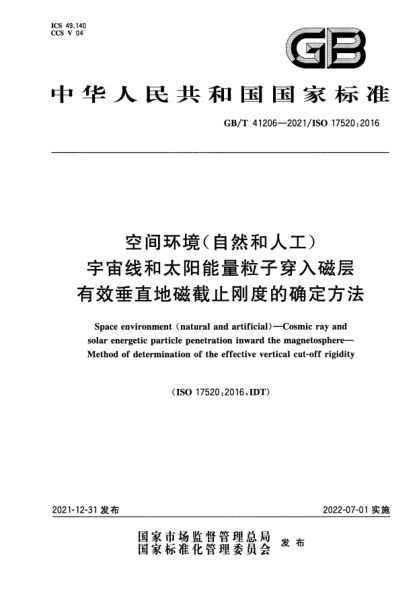 ICS 49.140
CCS V 04

GB

中华人民共和国国家标准

GB/T 41206—2021/ISO 17520:2016

空间环境(自然和人工)
宇宙线和太阳能量粒子穿入磁层
有效垂直地磁截止刚度的确定方法

Space environment (natural and artificial)—Cosmic ray and solar energetic particle penetration inward the magnetosphere—Method of determination of the effective vertical cut-off rigidity

(ISO 17520:2016,IDT)

2021-12-31 发布

2022-07-01 实施

国家市场监督管理总局
国家标准化管理委员会
发布